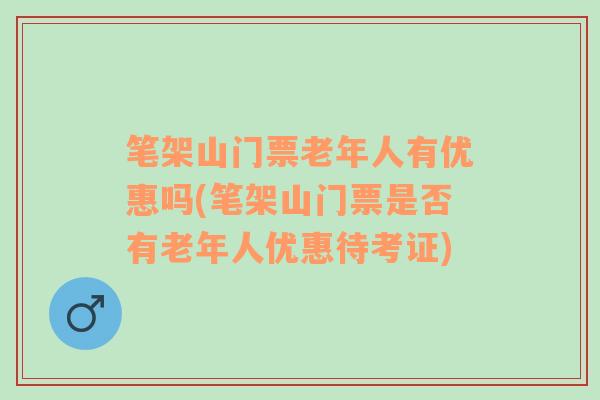 笔架山门票老年人有优惠吗(笔架山门票是否有老年人优惠待考证)

♂